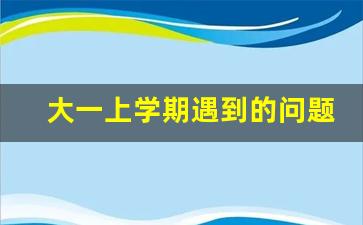 大一上学期遇到的问题